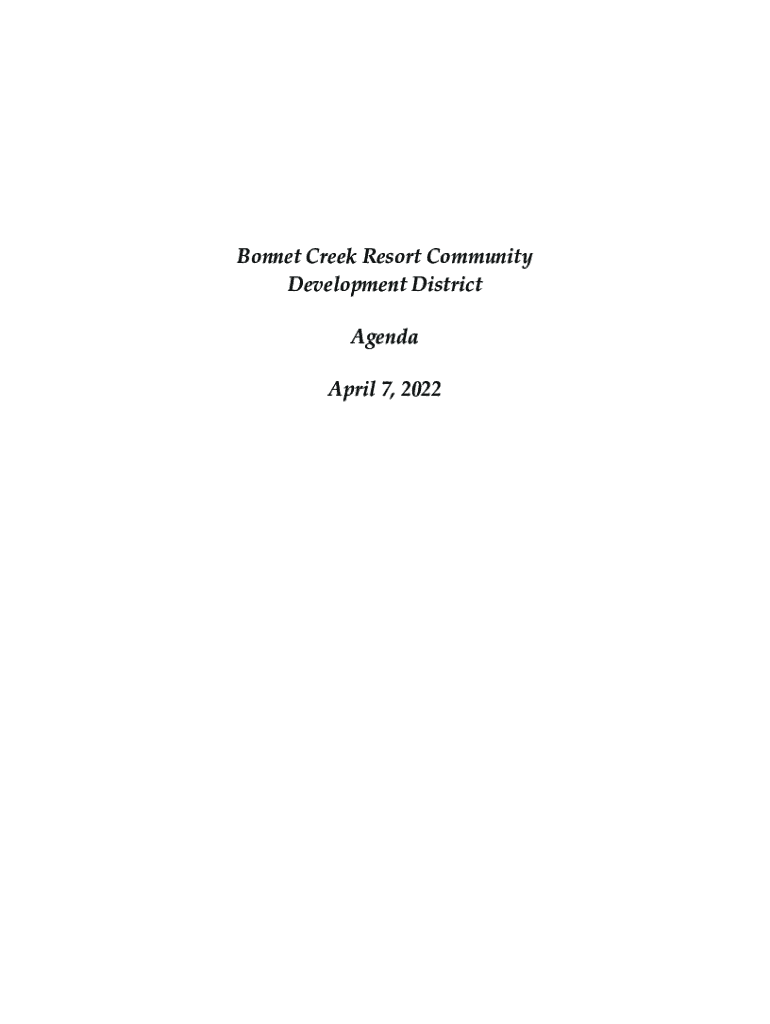 Bonnet Creek Resort Community
Development District

Agenda

April 7, 2022